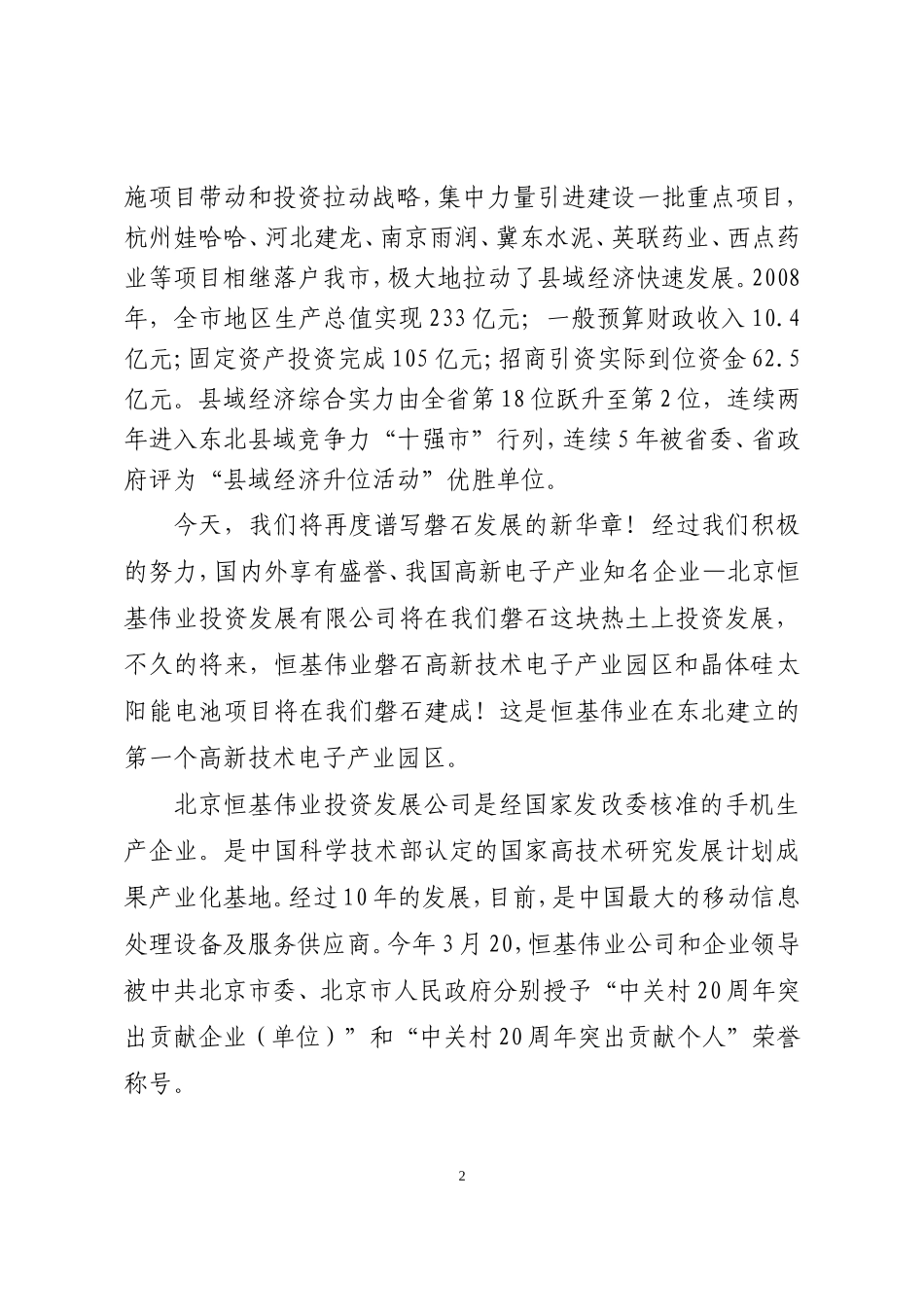 施项目带动和投资拉动战略，集中力量引进建设一批重点项目，杭州娃哈哈、河北建龙、南京雨润、冀东水泥、英联药业、西点药业等项目相继落户我市，极大地拉动了县域经济快速发展。2008年，全市地区生产总值实现233亿元；一般预算财政收入10.4亿元；固定资产投资完成105亿元；招商引资实际到位资金62.5亿元。县域经济综合实力由全省第18位跃升至第2位，连续两年进入东北县域竞争力“十强市”行列，连续5年被省委、省政府评为“县域经济升位活动”优胜单位。

今天，我们将再度谱写磐石发展的新华章！经过我们积极的努力，国内外享有盛誉、我国高新电子产业知名企业—北京恒基伟业投资发展有限公司将在我们磐石这块热土上投资发展，不久的将来，恒基伟业磐石高新技术电子产业园区和晶体硅太阳能电池项目将在我们磐石建成！这是恒基伟业在东北建立的第一个高新技术电子产业园区。

北京恒基伟业投资发展公司是经国家发改委核准的手机生产企业。是中国科学技术部认定的国家高技术研究发展计划成果产业化基地。经过10年的发展，目前，是中国最大的移动信息处理设备及服务供应商。今年3月20，恒基伟业公司和企业领导被中共北京市委、北京市人民政府分别授予“中关村20周年突出贡献企业（单位）”和“中关村20周年突出贡献个人”荣誉称号。

2